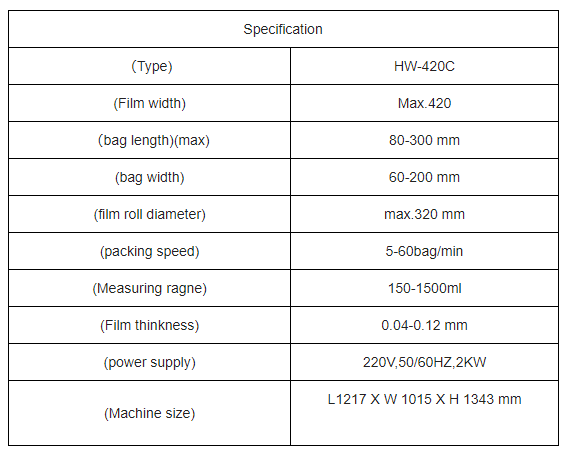 | Specification | |
|---|---|
| (Type) | HW-420C |
| (Film width) | Max.420 |
| (bag length)(max) | 80-300 mm |
| (bag width) | 60-200 mm |
| (film roll diameter) | max.320 mm |
| (packing speed) | 5-60bag/min |
| (Measuring ragne) | 150-1500ml |
| (Film thinkness) | 0.04-0.12 mm |
| (power supply) | 220V,50/60HZ,2KW |
| (Machine size) | L1217 X W 1015 X H 1343 mm |